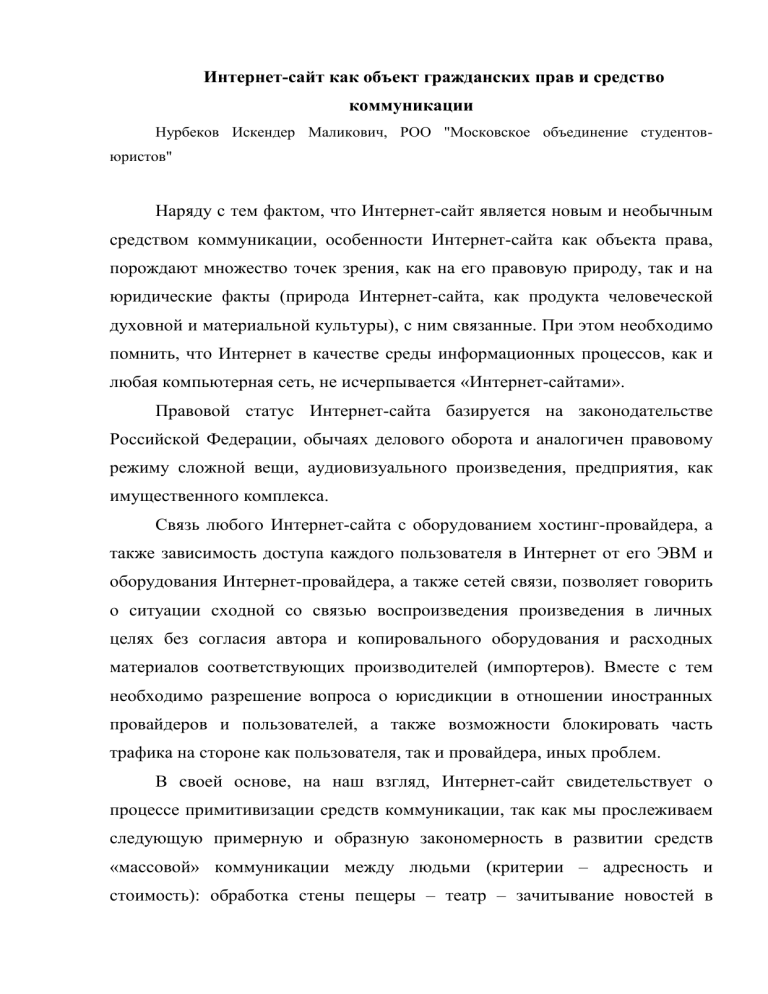 Интернет-сайт как объект гражданских прав и средство коммуникации

Нурбеков Искендер Маликович, РОО "Московское объединение студентов-юристов"

Наряду с тем фактом, что Интернет-сайт является новым и необычным средством коммуникации, особенности Интернет-сайта как объекта права, порождают множество точек зрения, как на его правовую природу, так и на юридические факты (природа Интернет-сайта, как продукта человеческой духовной и материальной культуры), с ним связанные. При этом необходимо помнить, что Интернет в качестве среды информационных процессов, как и любая компьютерная сеть, не исчерпывается «Интернет-сайтами».

Правовой статус Интернет-сайта базируется на законодательстве Российской Федерации, обычаях делового оборота и аналогичен правовому режиму сложной вещи, аудиовизуального произведения, предприятия, как имущественного комплекса.

Связь любого Интернет-сайта с оборудованием хостинг-провайдера, а также зависимость доступа каждого пользователя в Интернет от его ЭВМ и оборудования Интернет-провайдера, а также сетей связи, позволяет говорить о ситуации сходной со связью воспроизведения произведения в личных целях без согласия автора и копировального оборудования и расходных материалов соответствующих производителей (импортеров). Вместе с тем необходимо разрешение вопроса о юрисдикции в отношении иностранных провайдеров и пользователей, а также возможности блокировать часть трафика на стороне как пользователя, так и провайдера, иных проблем.

В своей основе, на наш взгляд, Интернет-сайт свидетельствует о процессе примитивизации средств коммуникации, так как мы прослеживаем следующую примерную и образную закономерность в развитии средств «массовой» коммуникации между людьми (критерии – адресность и стоимость): обработка стены пещеры – театр – зачитывание новостей в